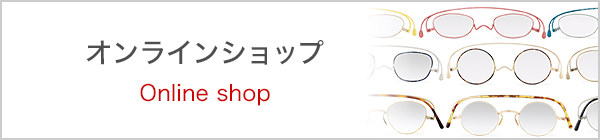 オンラインショップ

Online shop